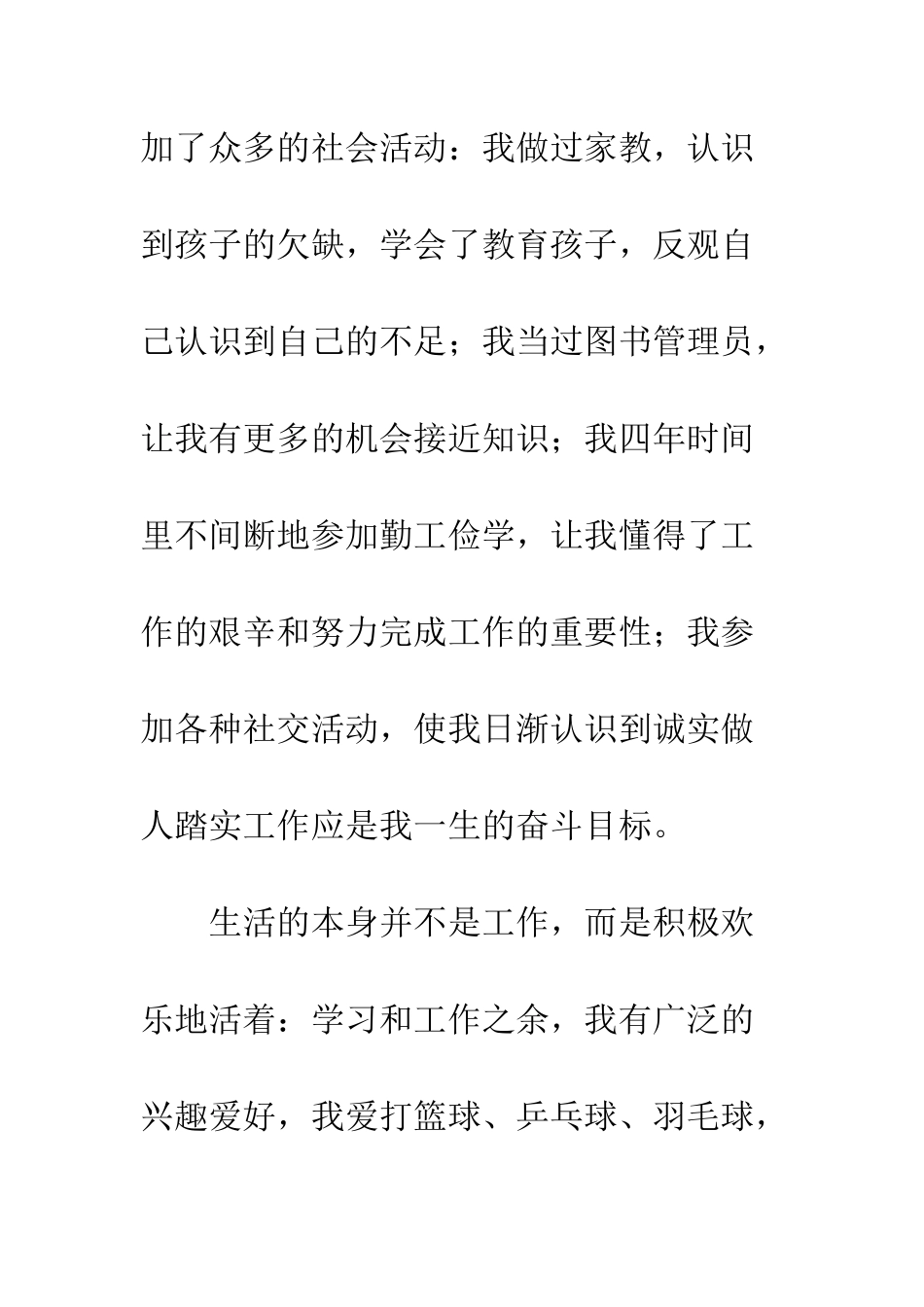 加了众多的社会活动：我做过家教，认识到孩子的欠缺，学会了教育孩子，反观自己认识到自己的不足；我当过图书管理员，让我有更多的机会接近知识；我四年时间里不间断地参加勤工俭学，让我懂得了工作的艰辛和努力完成工作的重要性；我参加各种社交活动，使我日渐认识到诚实做人踏实工作应是我一生的奋斗目标。

生活的本身并不是工作，而是积极欢乐地活着：学习和工作之余，我有广泛的兴趣爱好，我爱打篮球、乒乓球、羽毛球，